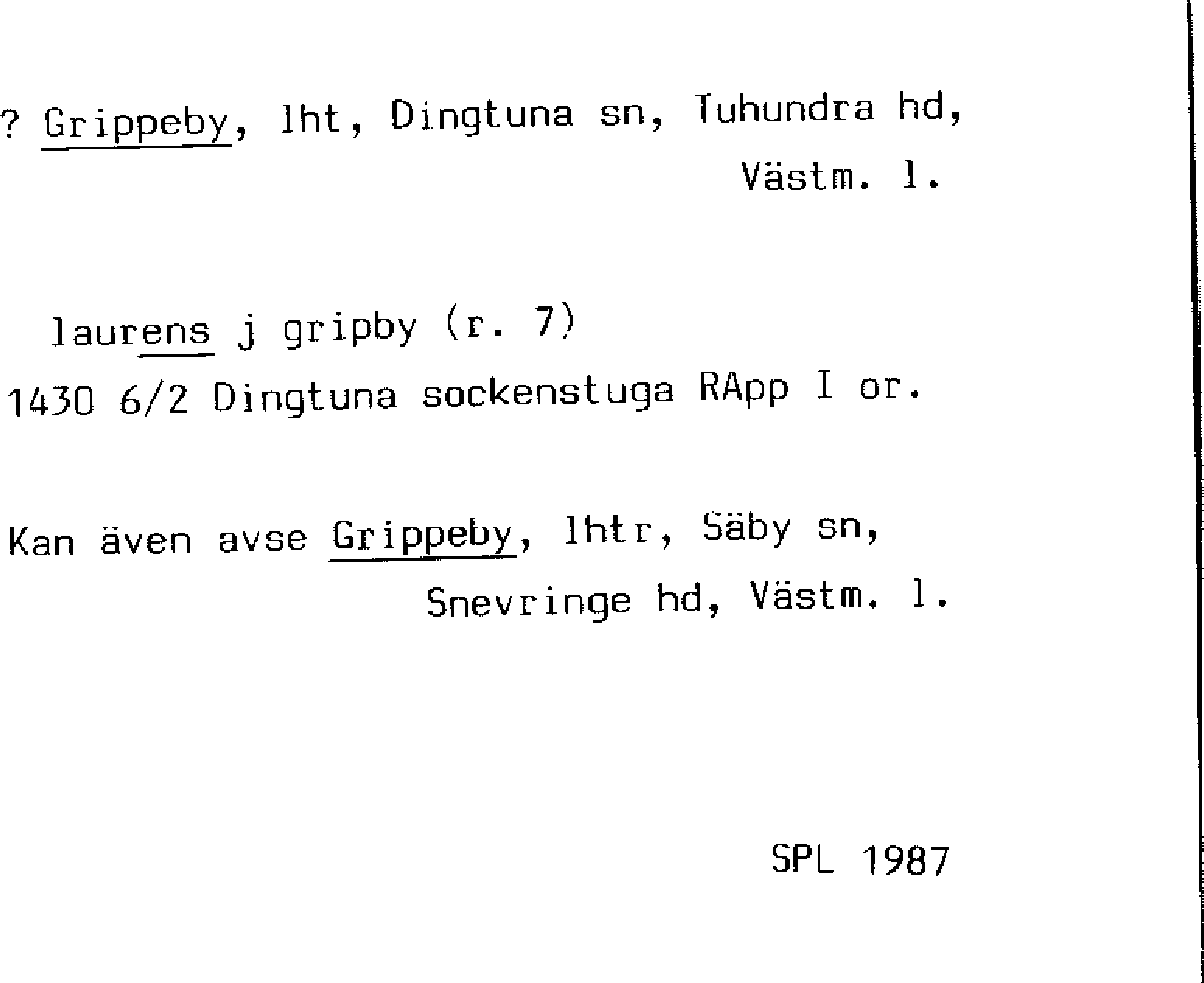 ? Grippeby, lht, Dingtuna sn, Tuhundra hd, Västm. l.

laurens j gripby (r. 7)
1430 6/2 Dingtuna sockenstuga RApp I or.

Kan även avse Grippeby, lhtr, Säby sn, Snevringe hd, Västm. l.

SPL 1987